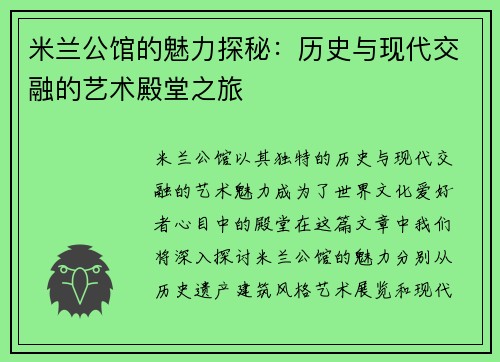 米兰公馆的魅力探秘：历史与现代交融的艺术殿堂之旅

米兰公馆以其独特的历史与现代交融的艺术魅力成为了世界文化爱好者心目中的殿堂在这篇文章中我们将深入探讨米兰公馆的魅力分别从历史遗产建筑风格艺术展览和现代